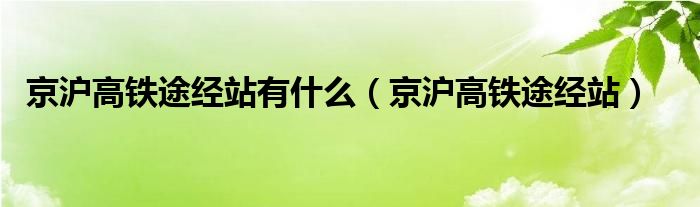 京沪高铁途经站有什么（京沪高铁途经站）